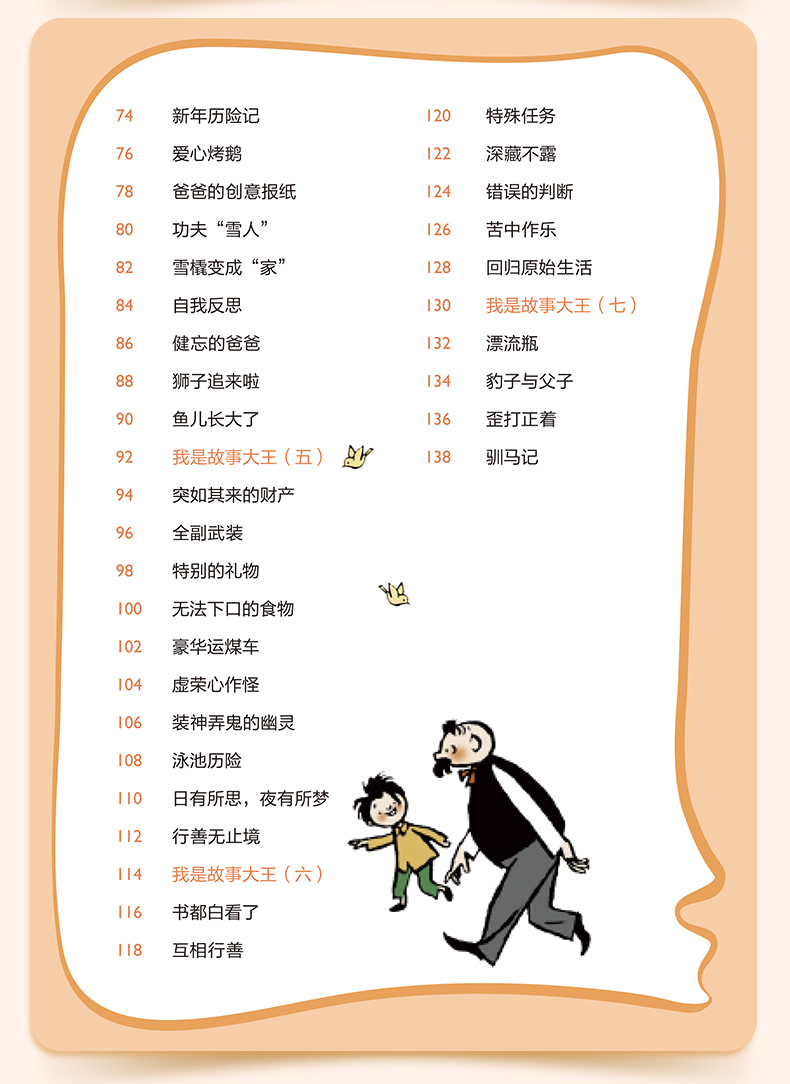 74 新年历险记
76 爱心烤鹅
78 爸爸的创意报纸
80 功夫“雪人”
82 雪橇变成“家”
84 自我反思
86 健忘的爸爸
88 狮子追来啦
90 鱼儿长大了
92 我是故事大王（五）
94 突如其来的财产
96 全副武装
98 特别的礼物
100 无法下口的食物
102 豪华运煤车
104 虚荣心作怪
106 装神弄鬼的幽灵
108 泳池历险
110 日有所思，夜有所梦
112 行善无止境
114 我是故事大王（六）
116 书都白看了
118 互相行善

120 特殊任务
122 深藏不露
124 错误的判断
126 苦中作乐
128 回归原始生活
130 我是故事大王（七）
132 漂流瓶
134 豹子与父子
136 歪打正着
138 驯马记